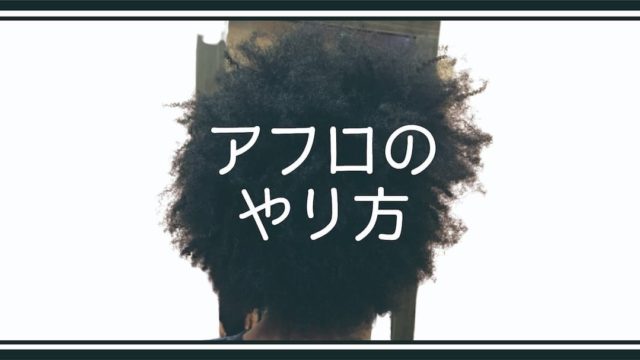 アフロの
やり方